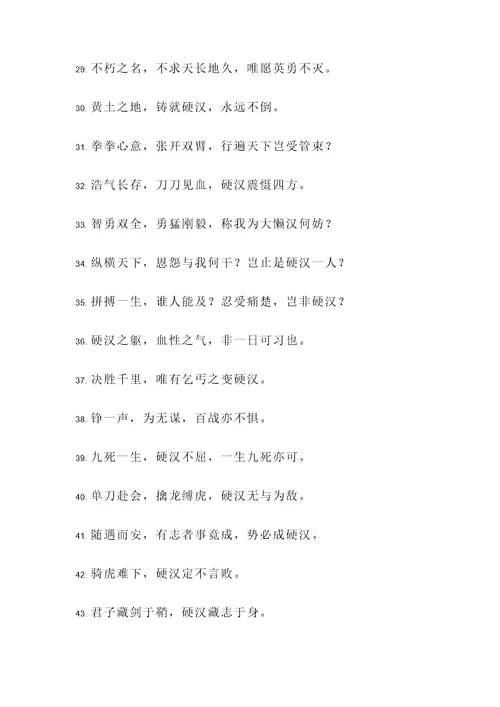 29. 不朽之名，不求天长地久，唯愿英勇不灭。

30. 黄土之地，铸就硬汉，永远不倒。

31. 拳拳心意，张开双臂，行遍天下岂受管束？

32. 浩气长存，刀刀见血，硬汉震慑四方。

33. 智勇双全，勇猛刚毅，称我为大懒汉何妨？

34. 纵横天下，恩怨与我何干？岂止是硬汉一人？

35. 拼搏一生，谁人能及？忍受痛楚，岂非硬汉？

36. 硬汉之躯，血性之气，非一日可习也。

37. 决胜千里，唯有乞丐之变硬汉。

38. 铮一声，为无谋，百战亦不惧。

39. 九死一生，硬汉不屈，一生九死亦可。

40. 单刀赴会，擒龙缚虎，硬汉无与为敌。

41. 随遇而安，有志者事竟成，势必成硬汉。

42. 骑虎难下，硬汉定不言败。

43. 君子藏剑于鞘，硬汉藏志于身。